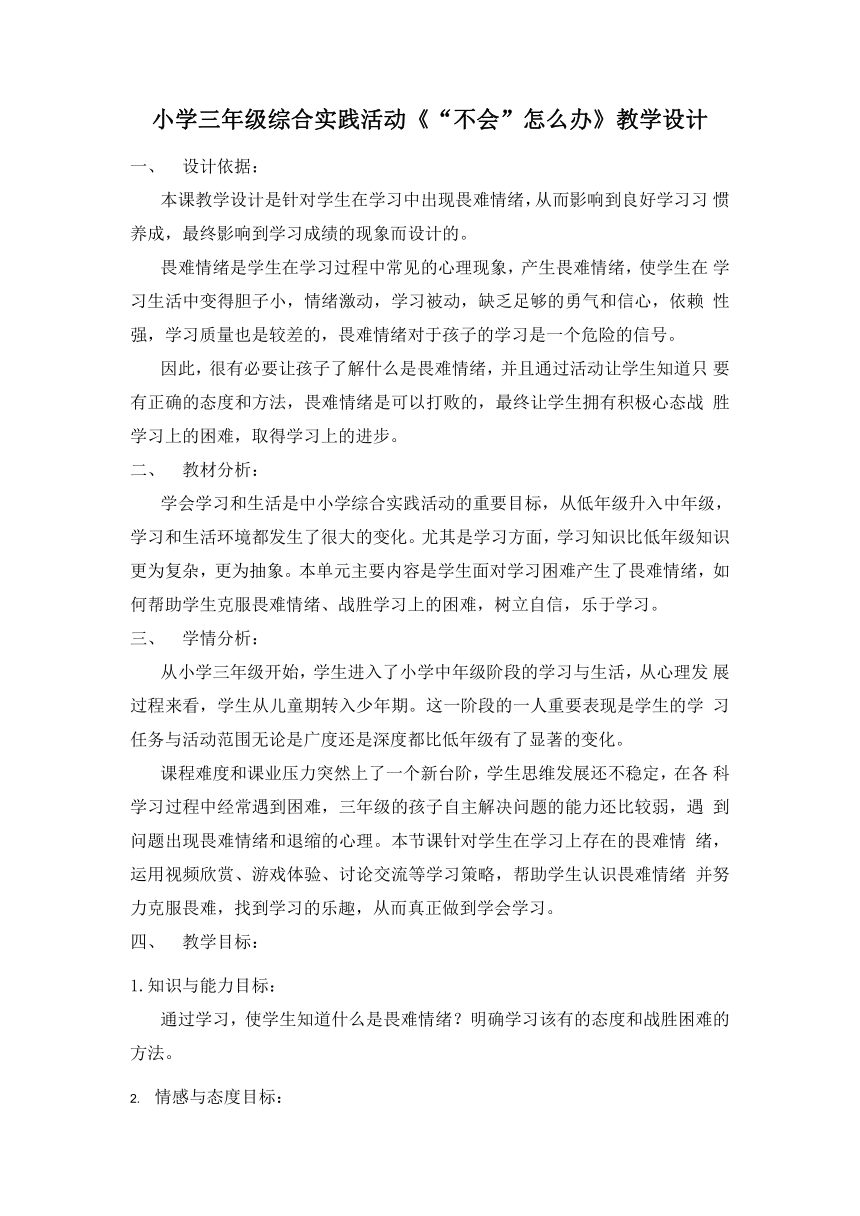 小学三年级综合实践活动《“不会”怎么办》教学设计

一、 设计依据：

本课教学设计是针对学生在学习中出现畏难情绪，从而影响到良好学习习 惯养成，最终影响到学习成绩的现象而设计的。

畏难情绪是学生在学习过程中常见的心理现象，产生畏难情绪，使学生在 学习生活中变得胆子小，情绪激动，学习被动，缺乏足够的勇气和信心，依赖 性强，学习质量也是较差的，畏难情绪对于孩子的学习是一个危险的信号。

因此，很有必要让孩子了解什么是畏难情绪，并且通过活动让学生知道只 要有正确的态度和方法，畏难情绪是可以打败的，最终让学生拥有积极心态战 胜学习上的困难，取得学习上的进步。

二、 教材分析：

学会学习和生活是中小学综合实践活动的重要目标，从低年级升入中年级，学习和生活环境都发生了很大的变化。尤其是学习方面，学习知识比低年级知识更为复杂，更为抽象。本单元主要内容是学生面对学习困难产生了畏难情绪，如何帮助学生克服畏难情绪、战胜学习上的困难，树立自信，乐于学习。

三、 学情分析：

从小学三年级开始，学生进入了小学中年级阶段的学习与生活，从心理发 展过程来看，学生从儿童期转入少年期。这一阶段的一人重要表现是学生的学 习任务与活动范围无论是广度还是深度都比低年级有了显著的变化。

课程难度和课业压力突然上了一个新台阶，学生思维发展还不稳定，在各 科学习过程中经常遇到困难，三年级的孩子自主解决问题的能力还比较弱，遇 到问题出现畏难情绪和退缩的心理。本节课针对学生在学习上存在的畏难情 绪，运用视频欣赏、游戏体验、讨论交流等学习策略，帮助学生认识畏难情绪 并努力克服畏难，找到学习的乐趣，从而真正做到学会学习。

四、 教学目标：

1. 知识与能力目标：

通过学习，使学生知道什么是畏难情绪？明确学习该有的态度和战胜困难的方法。

2. 情感与态度目标：